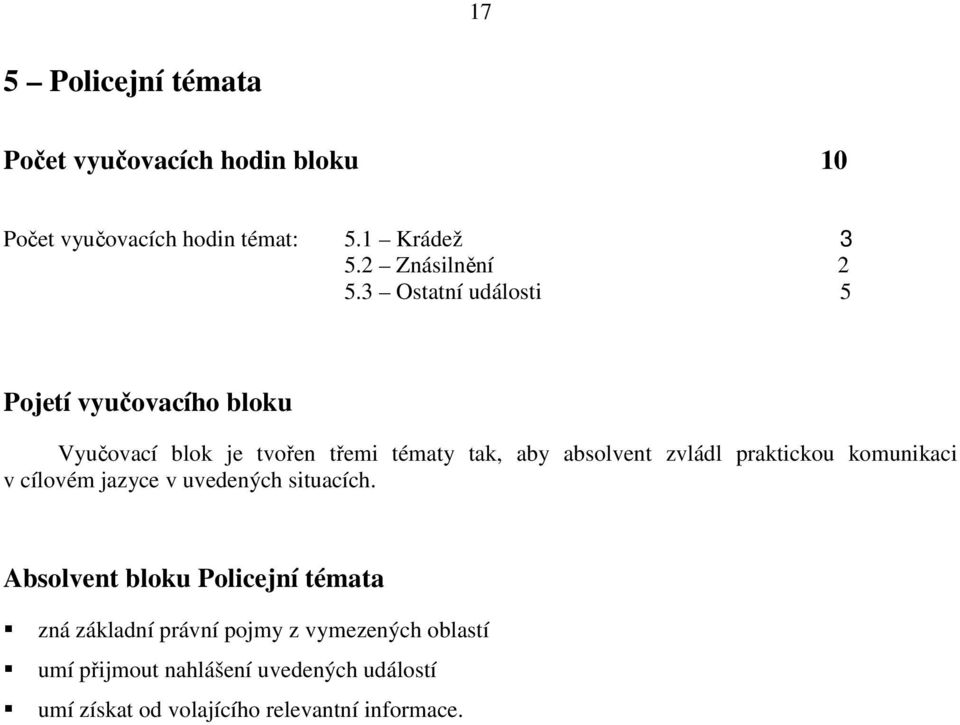 17

5 – Policejní témata

Počet vyučovacích hodin bloku 10

Počet vyučovacích hodin témat: 5.1 – Krádež 3
5.2 – Znásilnění 2
5.3 – Ostatní události 5

Pojetí vyučovacího bloku

Vyučovací blok je tvořen třemi tématy tak, aby absolvent zvládl praktickou komunikaci v cílovém jazyce v uvedených situacích.

Absolvent bloku Policejní témata

▪ zná základní právní pojmy z vymezených oblastí
▪ umí přijmout nahlášení uvedených událostí
▪ umí získat od volajícího relevantní informace.